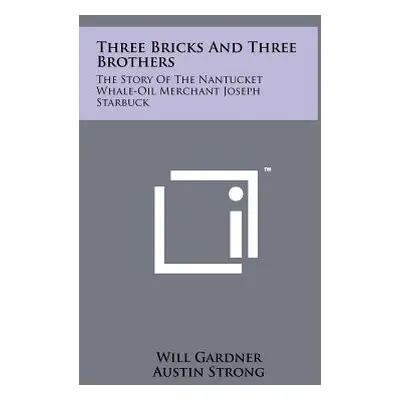 Three Bricks And Three Brothers

The Story Of The Nantucket Whale-Oil Merchant Joseph Starbuck

™

Will Gardner
Austin Strong